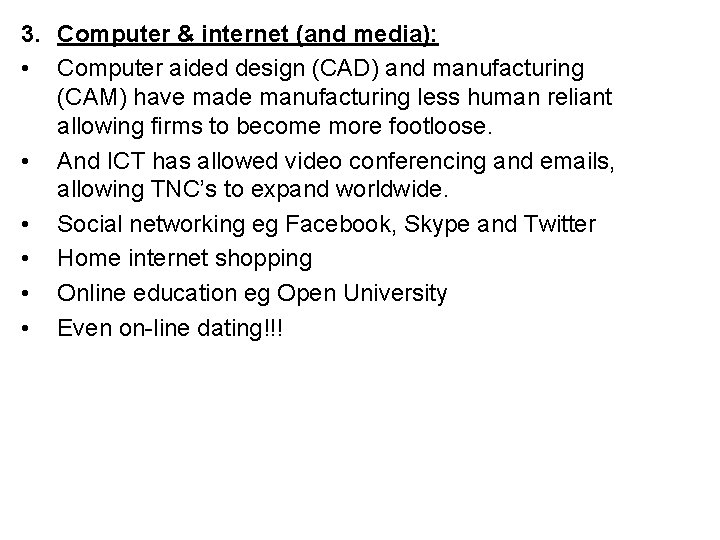 3. Computer & internet (and media):

• Computer aided design (CAD) and manufacturing (CAM) have made manufacturing less human reliant allowing firms to become more footloose.
• And ICT has allowed video conferencing and emails, allowing TNC's to expand worldwide.
• Social networking eg Facebook, Skype and Twitter
• Home internet shopping
• Online education eg Open University
• Even on-line dating!!!